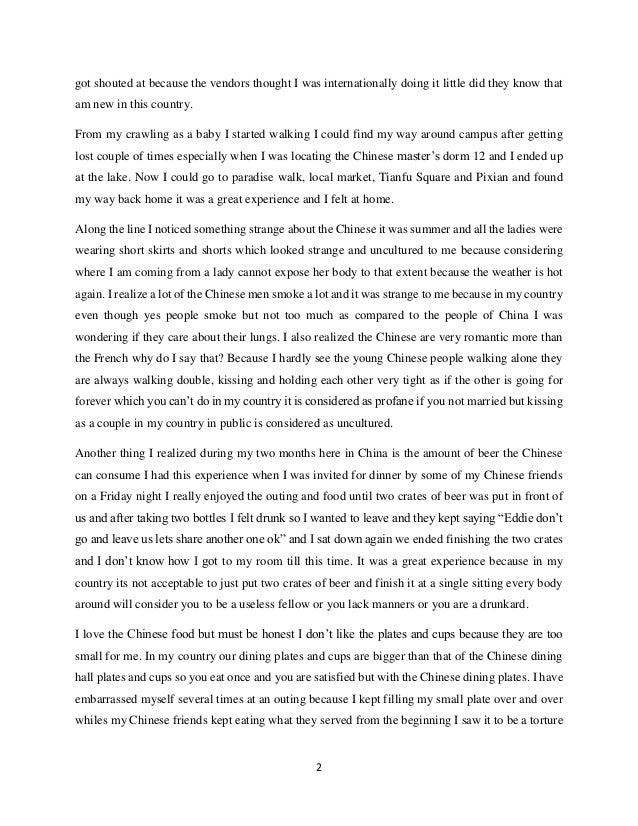 got shouted at because the vendors thought I was internationally doing it little did they know that am new in this country.

From my crawling as a baby I started walking I could find my way around campus after getting lost couple of times especially when I was locating the Chinese master's dorm 12 and I ended up at the lake. Now I could go to paradise walk, local market, Tianfu Square and Pixian and found my way back home it was a great experience and I felt at home.

Along the line I noticed something strange about the Chinese it was summer and all the ladies were wearing short skirts and shorts which looked strange and uncultured to me because considering where I am coming from a lady cannot expose her body to that extent because the weather is hot again. I realize a lot of the Chinese men smoke a lot and it was strange to me because in my country even though yes people smoke but not too much as compared to the people of China I was wondering if they care about their lungs. I also realized the Chinese are very romantic more than the French why do I say that? Because I hardly see the young Chinese people walking alone they are always walking double, kissing and holding each other very tight as if the other is going for forever which you can't do in my country it is considered as profane if you not married but kissing as a couple in my country in public is considered as uncultured.

Another thing I realized during my two months here in China is the amount of beer the Chinese can consume I had this experience when I was invited for dinner by some of my Chinese friends on a Friday night I really enjoyed the outing and food until two crates of beer was put in front of us and after taking two bottles I felt drunk so I wanted to leave and they kept saying "Eddie don't go and leave us lets share another one ok" and I sat down again we ended finishing the two crates and I don't know how I got to my room till this time. It was a great experience because in my country its not acceptable to just put two crates of beer and finish it at a single sitting every body around will consider you to be a useless fellow or you lack manners or you are a drunkard.

I love the Chinese food but must be honest I don't like the plates and cups because they are too small for me. In my country our dining plates and cups are bigger than that of the Chinese dining hall plates and cups so you eat once and you are satisfied but with the Chinese dining plates. I have embarrassed myself several times at an outing because I kept filling my small plate over and over whiles my Chinese friends kept eating what they served from the beginning I saw it to be a torture

2